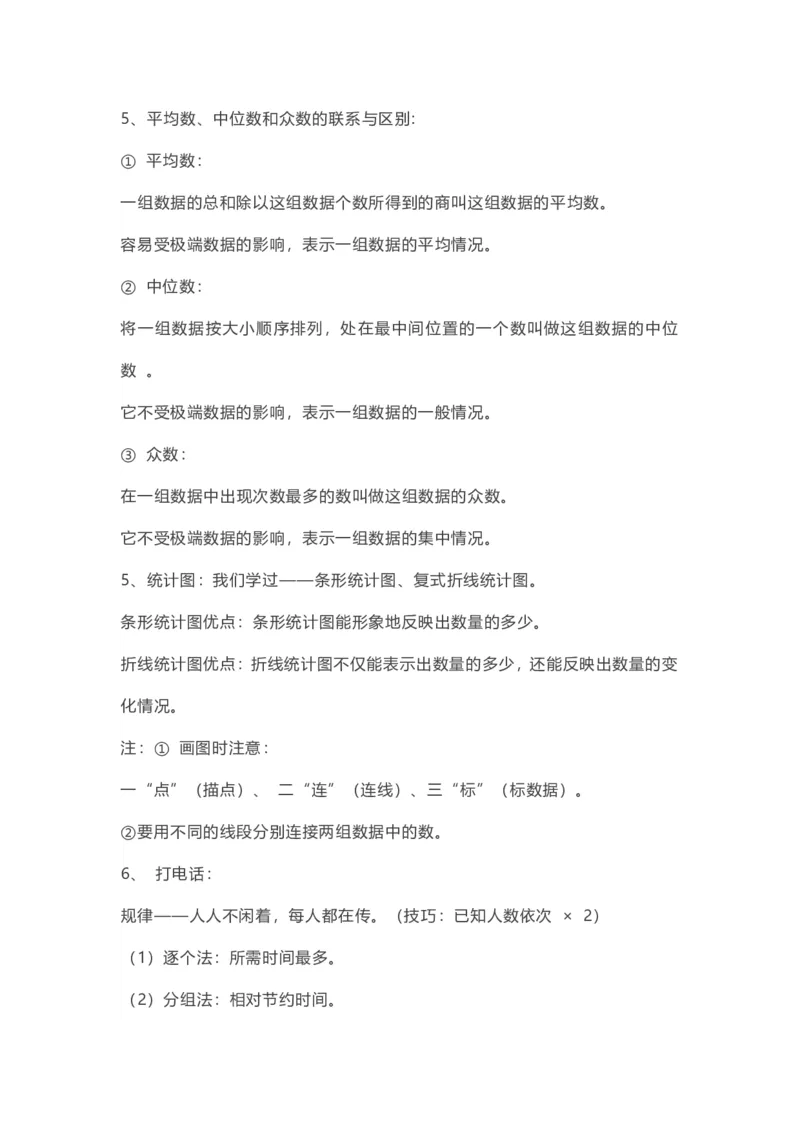 5、平均数、中位数和众数的联系与区别:

① 平均数:

一组数据的总和除以这组数据个数所得到的商叫这组数据的平均数。

容易受极端数据的影响，表示一组数据的平均情况。

② 中位数:

将一组数据按大小顺序排列，处在最中间位置的一个数叫做这组数据的中位数 。

它不受极端数据的影响，表示一组数据的一般情况。

③ 众数:

在一组数据中出现次数最多的数叫做这组数据的众数。

它不受极端数据的影响，表示一组数据的集中情况。

5、统计图：我们学过——条形统计图、复式折线统计图。

条形统计图优点：条形统计图能形象地反映出数量的多少。

折线统计图优点：折线统计图不仅能表示出数量的多少，还能反映出数量的变化情况。

注：① 画图时注意：

一“点”（描点）、 二“连”（连线）、三“标”（标数据）。

②要用不同的线段分别连接两组数据中的数。

6、 打电话：

规律——人人不闲着，每人都在传。（技巧：已知人数依次 × 2）

（1）逐个法：所需时间最多。

（2）分组法：相对节约时间。